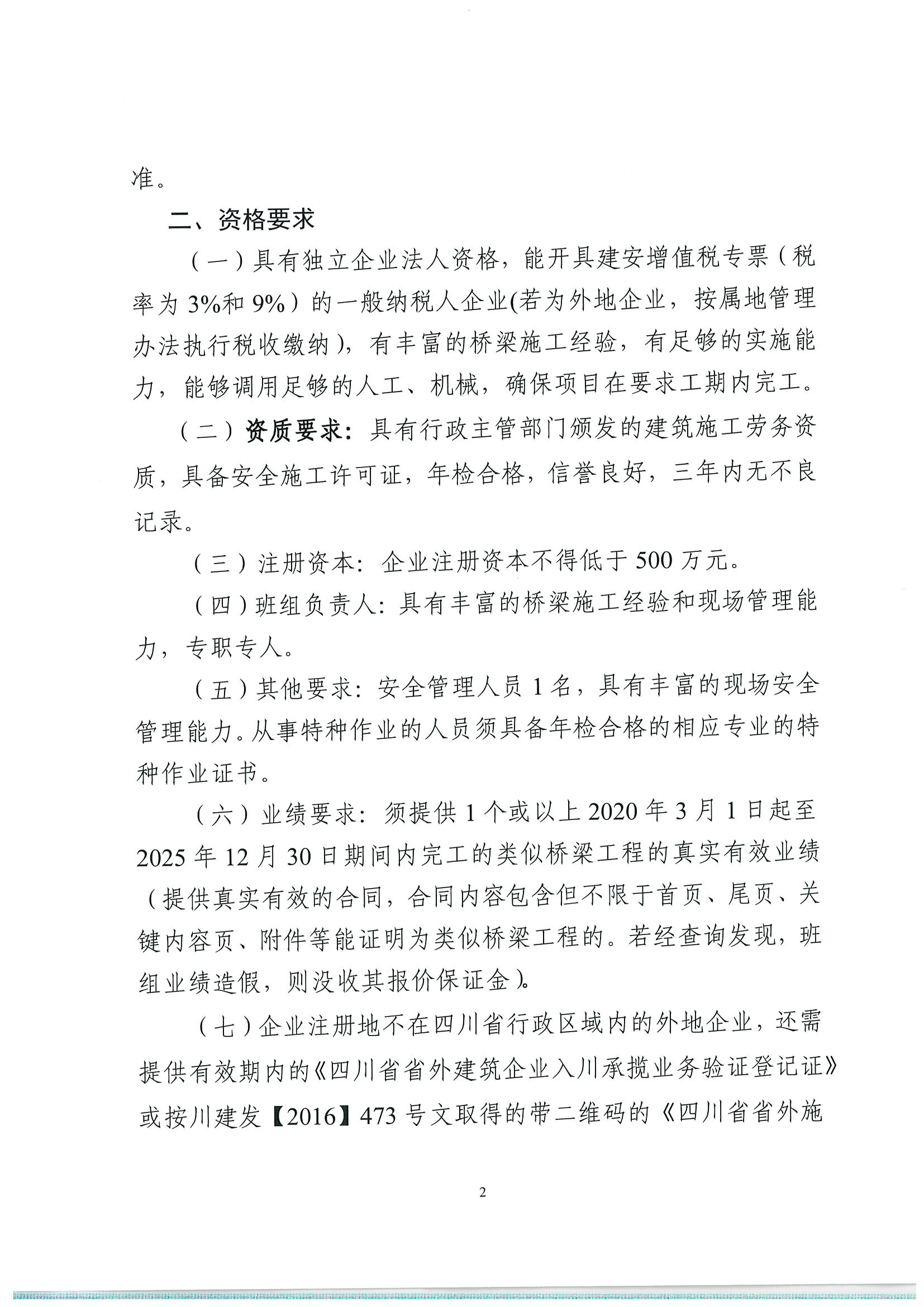 准。

二、资格要求

（一）具有独立企业法人资格，能开具建安增值税专票（税率为 3%和 9%）的一般纳税人企业(若为外地企业，按属地管理办法执行税收缴纳)，有丰富的桥梁施工经验，有足够的实施能力，能够调用足够的人工、机械，确保项目在要求工期内完工。

（二）资质要求：具有行政主管部门颁发的建筑施工劳务资质，具备安全施工许可证，年检合格，信誉良好，三年内无不良记录。

（三）注册资本：企业注册资本不得低于 500 万元。

（四）班组负责人：具有丰富的桥梁施工经验和现场管理能力，专职专人。

（五）其他要求：安全管理人员 1 名，具有丰富的现场安全管理能力。从事特种作业的人员须具备年检合格的相应专业的特种作业证书。

（六）业绩要求：须提供 1 个或以上 2020 年 3 月 1 日起至 2025 年 12 月 30 日期间内完工的类似桥梁工程的真实有效业绩（提供真实有效的合同，合同内容包含但不限于首页、尾页、关键内容页、附件等能证明为类似桥梁工程的。若经查询发现，班组业绩造假，则没收其报价保证金）。

（七）企业注册地不在四川省行政区域内的外地企业，还需提供有效期内的《四川省省外建筑企业入川承揽业务验证登记证》或按川建发【2016】473 号文取得的带二维码的《四川省省外施

2